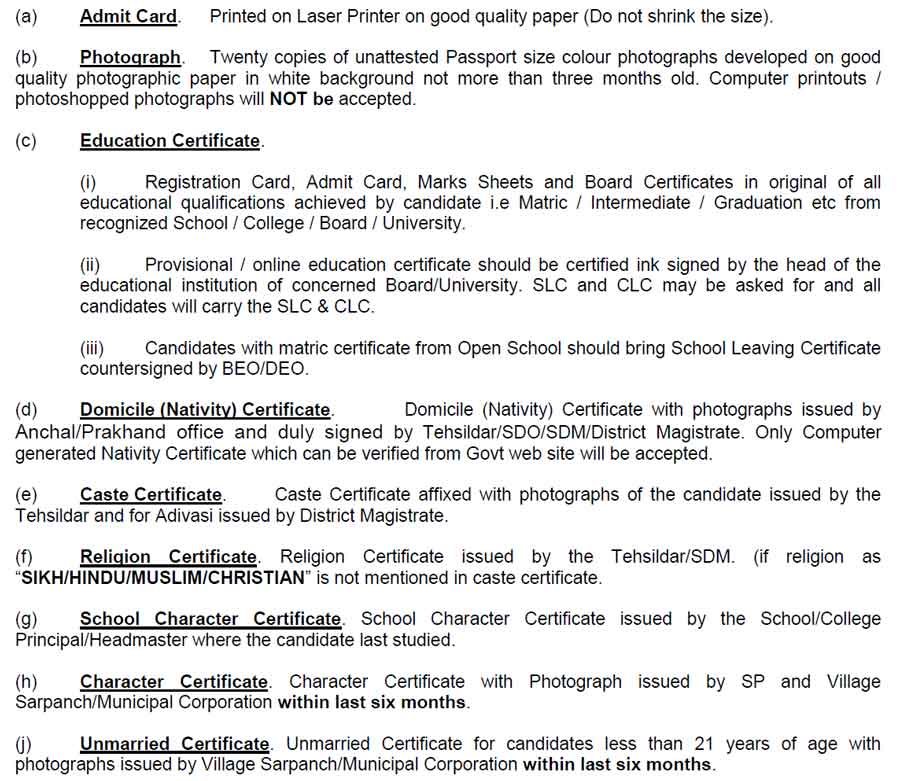 (a) Admit Card. Printed on Laser Printer on good quality paper (Do not shrink the size).

(b) Photograph. Twenty copies of unattested Passport size colour photographs developed on good quality photographic paper in white background not more than three months old. Computer printouts / photoshopped photographs will NOT be accepted.

(c) Education Certificate.

(i) Registration Card, Admit Card, Marks Sheets and Board Certificates in original of all educational qualifications achieved by candidate i.e Matric / Intermediate / Graduation etc from recognized School / College / Board / University.

(ii) Provisional / online education certificate should be certified ink signed by the head of the educational institution of concerned Board/University. SLC and CLC may be asked for and all candidates will carry the SLC & CLC.

(iii) Candidates with matric certificate from Open School should bring School Leaving Certificate countersigned by BEO/DEO.

(d) Domicile (Nativity) Certificate. Domicile (Nativity) Certificate with photographs issued by Anchal/Prakhand office and duly signed by Tehsildar/SDO/SDM/District Magistrate. Only Computer generated Nativity Certificate which can be verified from Govt web site will be accepted.

(e) Caste Certificate. Caste Certificate affixed with photographs of the candidate issued by the Tehsildar and for Adivasi issued by District Magistrate.

(f) Religion Certificate. Religion Certificate issued by the Tehsildar/SDM. (if religion as "SIKH/HINDU/MUSLIM/CHRISTIAN" is not mentioned in caste certificate.

(g) School Character Certificate. School Character Certificate issued by the School/College Principal/Headmaster where the candidate last studied.

(h) Character Certificate. Character Certificate with Photograph issued by SP and Village Sarpanch/Municipal Corporation within last six months.

(j) Unmarried Certificate. Unmarried Certificate for candidates less than 21 years of age with photographs issued by Village Sarpanch/Municipal Corporation within last six months.